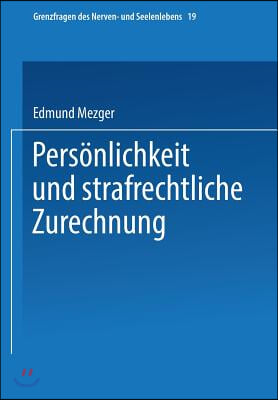 Grenzfragen des Nerven- und Seelenlebens 19

Edmund Mezger

Persönlichkeit und strafrechtliche Zurechnung